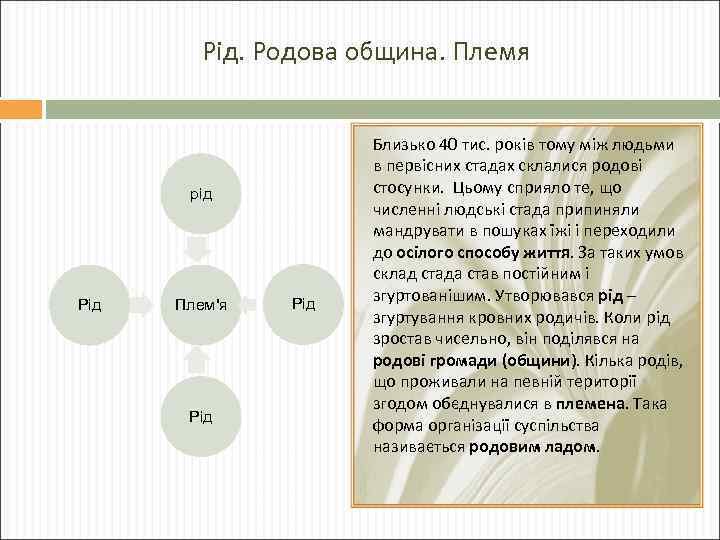 Рід. Родова община. Племя

рід

Рід

Плем'я

Рід

Рід

Близько 40 тис. років тому між людьми в первісних стадах склалися родові стосунки. Цьому сприяло те, що численні людські стада припиняли мандрувати в пошуках їжі і переходили до осілого способу життя. За таких умов склад стада став постійним і згуртованішим. Утворювався рід – згуртування кровних родичів. Коли рід зростав чисельно, він поділявся на родові громади (общини). Кілька родів, що проживали на певній території згодом обєднувалися в племена. Така форма організації суспільства називається родовим ладом.